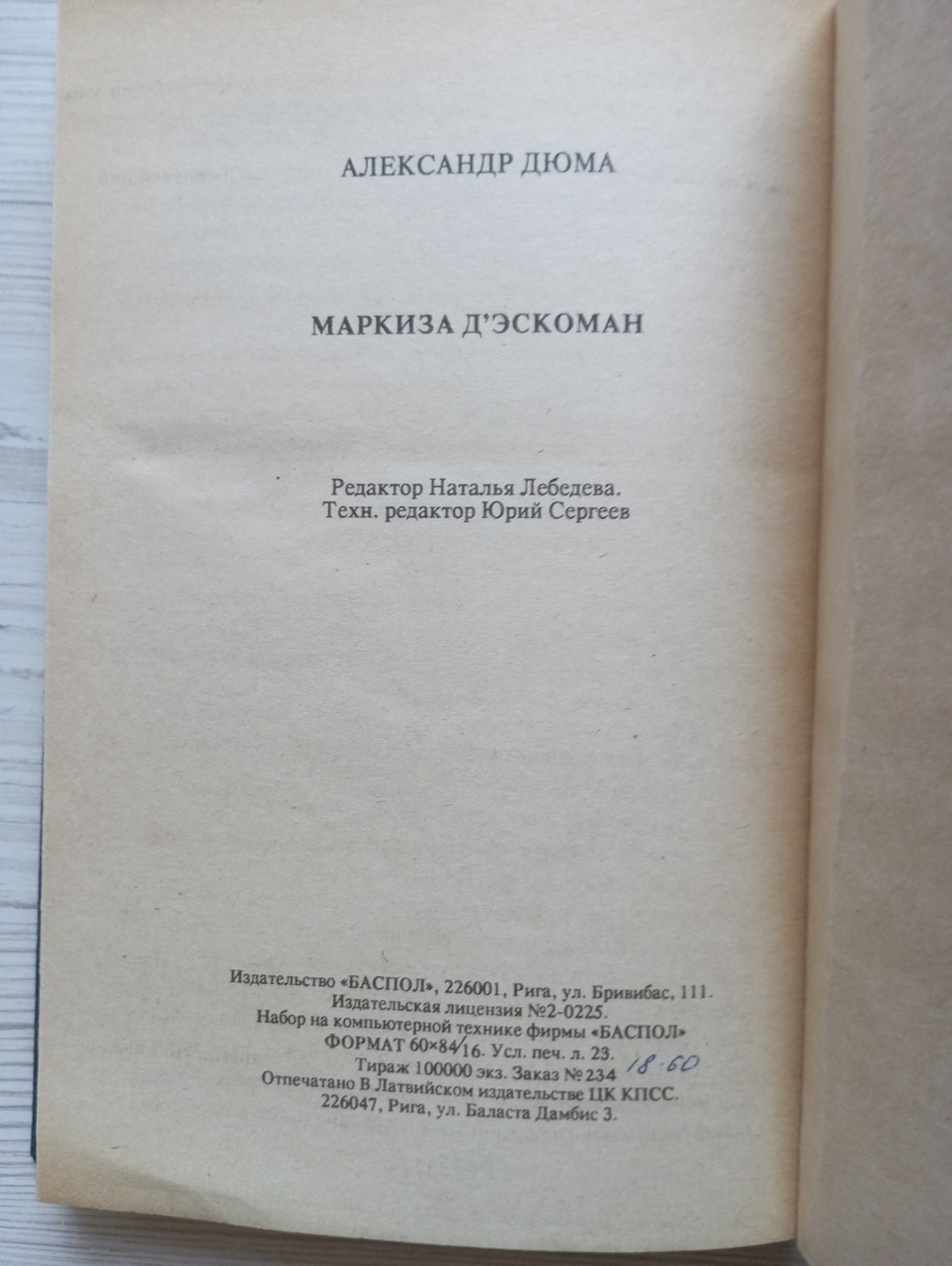 АЛЕКСАНДР ДЮМА

МАРКИЗА Д'ЭСКОМАН

Редактор Наталья Лебедева.
Техн. редактор Юрий Сергеев

Издательство «БАСПОЛ», 226001, Рига, ул. Бривибас, 111.
Издательская лицензия №2-0225.
Набор на компьютерной технике фирмы «БАСПОЛ»
ФОРМАТ 60×84/16. Усл. печ. л. 23.
Тираж 100000 экз. Заказ № 234 18.60
Отпечатано В Латвийском издательстве ЦК КПСС.
226047, Рига, ул. Баласта Дамбис 3.